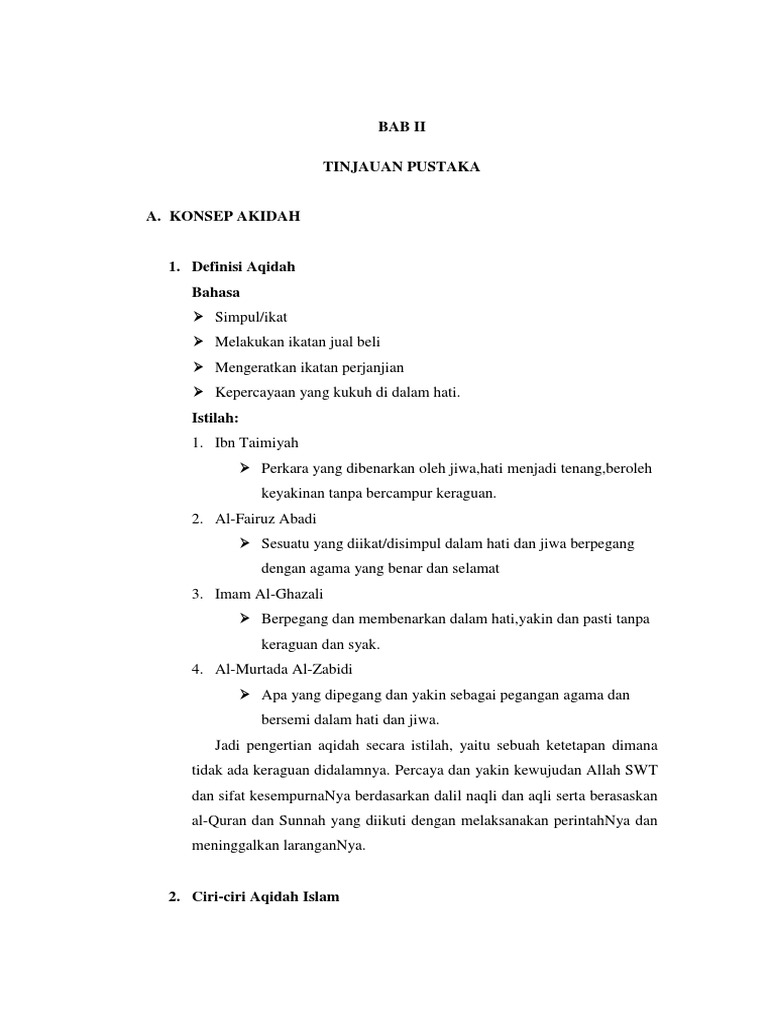 BAB II

TINJAUAN PUSTAKA

A. KONSEP AKIDAH

1. Definisi Aqidah

Bahasa

➢ Simpul/ikat

➢ Melakukan ikatan jual beli

➢ Mengeratkan ikatan perjanjian

➢ Kepercayaan yang kukuh di dalam hati.

Istilah:

1. Ibn Taimiyah

➢ Perkara yang dibenarkan oleh jiwa,hati menjadi tenang,beroleh keyakinan tanpa bercampur keraguan.

2. Al-Fairuz Abadi

➢ Sesuatu yang diikat/disimpul dalam hati dan jiwa berpegang dengan agama yang benar dan selamat

3. Imam Al-Ghazali

➢ Berpegang dan membenarkan dalam hati,yakin dan pasti tanpa keraguan dan syak.

4. Al-Murtada Al-Zabidi

➢ Apa yang dipegang dan yakin sebagai pegangan agama dan bersemi dalam hati dan jiwa.

Jadi pengertian aqidah secara istilah, yaitu sebuah ketetapan dimana tidak ada keraguan didalamnya. Percaya dan yakin kewujudan Allah SWT dan sifat kesempurnaNya berdasarkan dalil naqli dan aqli serta berasaskan al-Quran dan Sunnah yang diikuti dengan melaksanakan perintahNya dan meninggalkan laranganNya.

2. Ciri-ciri Aqidah Islam